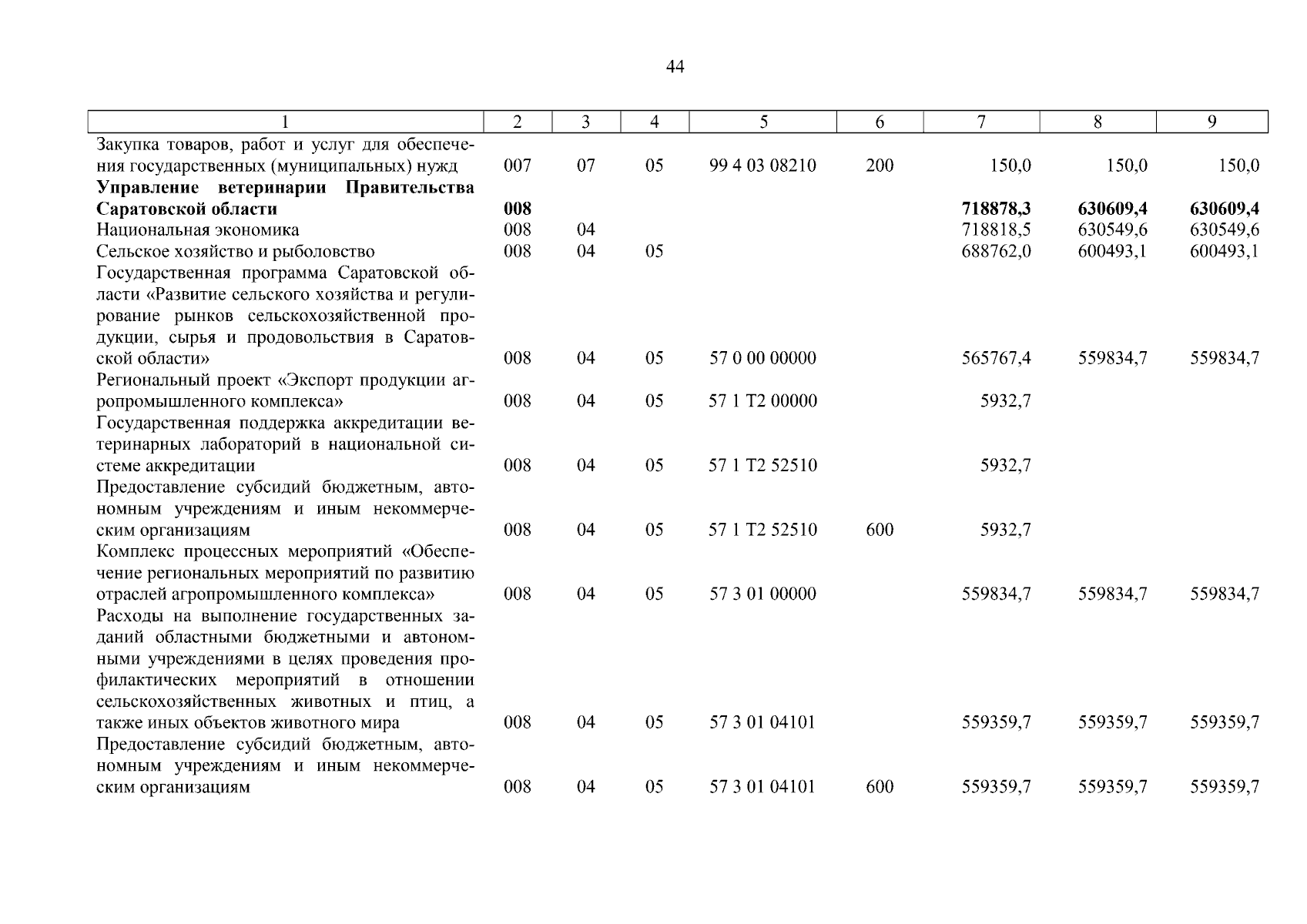 44

| 1 | 2 | 3 | 4 | 5 | 6 | 7 | 8 | 9 |
|---|---|---|---|---|---|---|---|---|
| Закупка товаров, работ и услуг для обеспечения государственных (муниципальных) нужд | 007 | 07 | 05 | 99 4 03 08210 | 200 | 150,0 | 150,0 | 150,0 |
| **Управление ветеринарии Правительства Саратовской области** | **008** | | | | | **718878,3** | **630609,4** | **630609,4** |
| Национальная экономика | 008 | 04 | | | | 718818,5 | 630549,6 | 630549,6 |
| Сельское хозяйство и рыболовство | 008 | 04 | 05 | | | 688762,0 | 600493,1 | 600493,1 |
| Государственная программа Саратовской области «Развитие сельского хозяйства и регулирование рынков сельскохозяйственной продукции, сырья и продовольствия в Саратовской области» | 008 | 04 | 05 | 57 0 00 00000 | | 565767,4 | 559834,7 | 559834,7 |
| Региональный проект «Экспорт продукции агропромышленного комплекса» | 008 | 04 | 05 | 57 1 T2 00000 | | 5932,7 | | |
| Государственная поддержка аккредитации ветеринарных лабораторий в национальной системе аккредитации | 008 | 04 | 05 | 57 1 T2 52510 | | 5932,7 | | |
| Предоставление субсидий бюджетным, автономным учреждениям и иным некоммерческим организациям | 008 | 04 | 05 | 57 1 T2 52510 | 600 | 5932,7 | | |
| Комплекс процессных мероприятий «Обеспечение региональных мероприятий по развитию отраслей агропромышленного комплекса» | 008 | 04 | 05 | 57 3 01 00000 | | 559834,7 | 559834,7 | 559834,7 |
| Расходы на выполнение государственных заданий областными бюджетными и автономными учреждениями в целях проведения профилактических мероприятий в отношении сельскохозяйственных животных и птиц, а также иных объектов животного мира | 008 | 04 | 05 | 57 3 01 04101 | | 559359,7 | 559359,7 | 559359,7 |
| Предоставление субсидий бюджетным, автономным учреждениям и иным некоммерческим организациям | 008 | 04 | 05 | 57 3 01 04101 | 600 | 559359,7 | 559359,7 | 559359,7 |